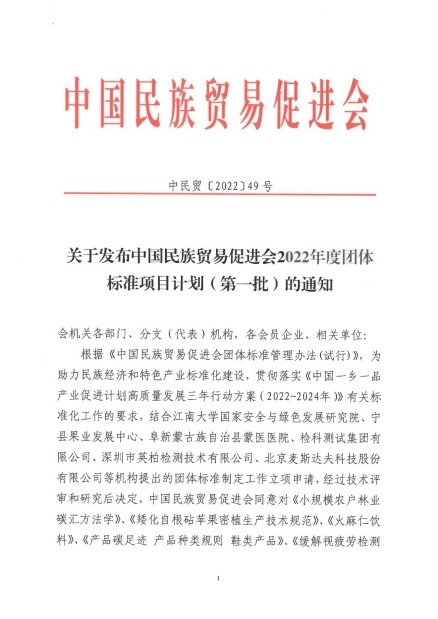 中国民族贸易促进会

中民贸〔2022〕49号

关于发布中国民族贸易促进会2022年度团体标准项目计划（第一批）的通知

会机关各部门、分支（代表）机构，各会员企业、相关单位：

根据《中国民族贸易促进会团体标准管理办法(试行)》，为助力民族经济和特色产业标准化建设，贯彻落实《中国一乡一品产业促进计划高质量发展三年行动方案（2022-2024年）》有关标准化工作的要求，结合江南大学国家安全与绿色发展研究院、宁县果业发展中心、阜新蒙古族自治县蒙医医院、检科测试集团有限公司、深圳市英柏检测技术有限公司、北京麦斯达夫科技股份有限公司等机构提出的团体标准制定工作立项申请，经过技术评审和研究后决定，中国民族贸易促进会同意对《小规模农户林业碳汇方法学》、《矮化自根砧苹果密植生产技术规范》、《火麻仁饮料》、《产品碳足迹 产品种类规则 鞋类产品》、《缓解视疲劳检测

1